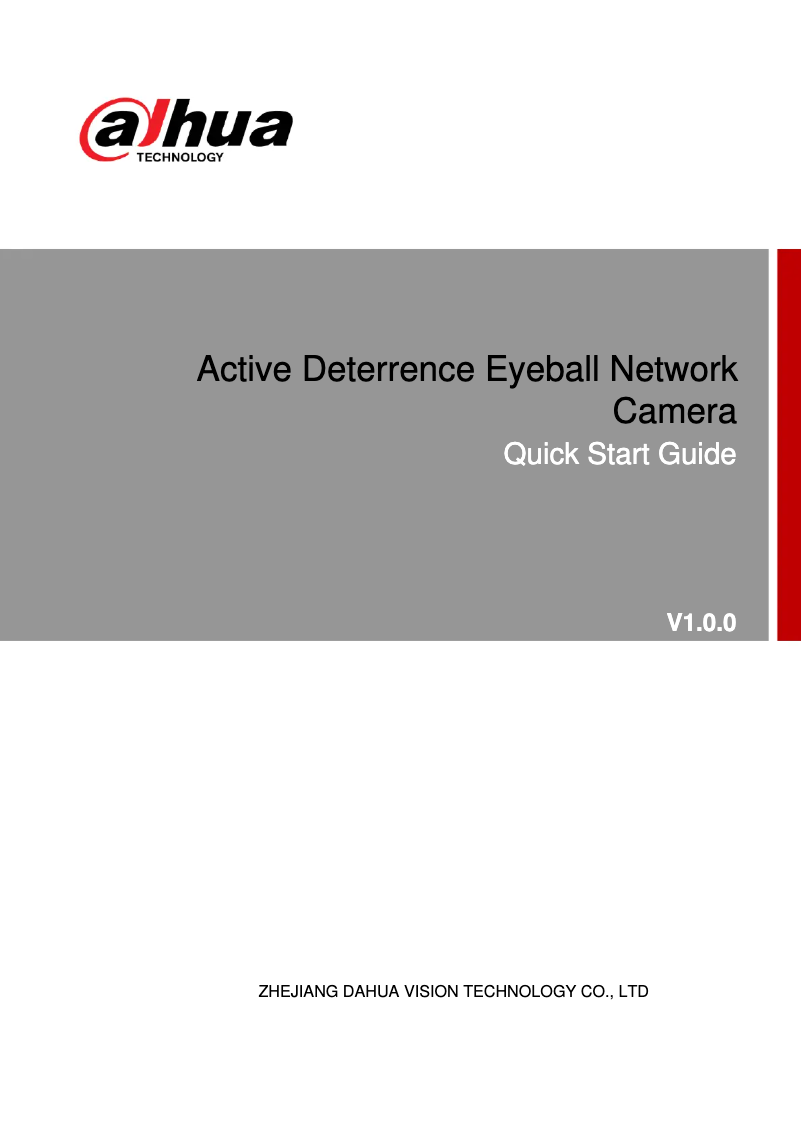 alhua
TECHNOLOGY

Active Deterrence Eyeball Network Camera
Quick Start Guide

V1.0.0

ZHEJIANG DAHUA VISION TECHNOLOGY CO., LTD